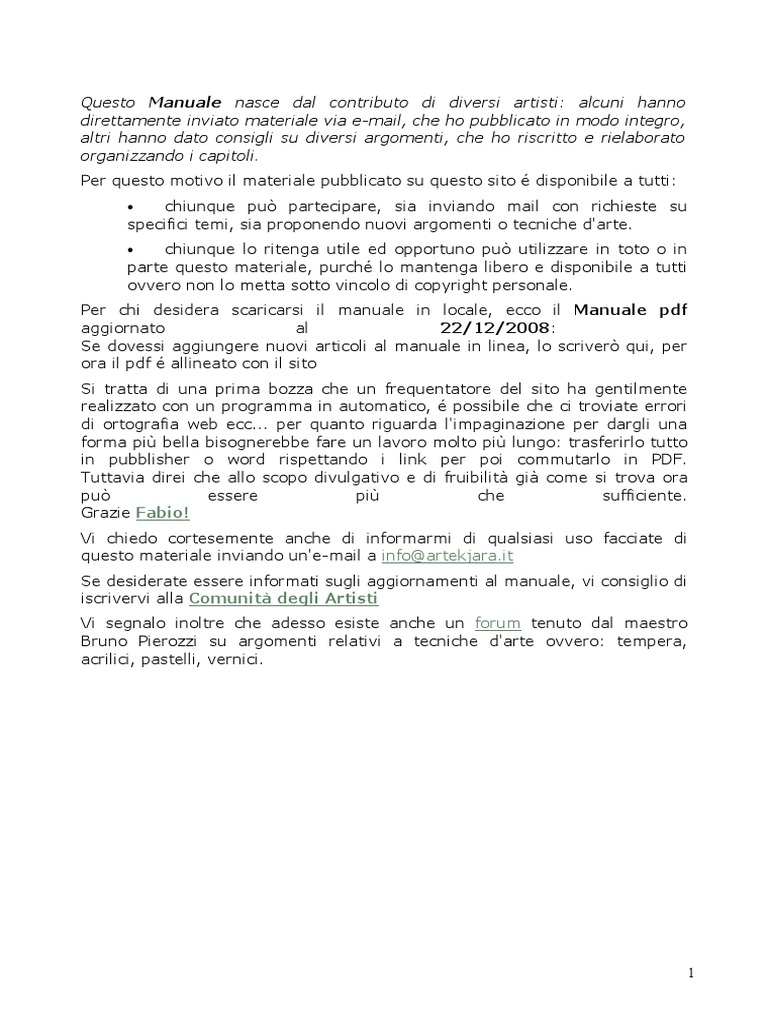 Questo Manuale nasce dal contributo di diversi artisti: alcuni hanno direttamente inviato materiale via e-mail, che ho pubblicato in modo integro, altri hanno dato consigli su diversi argomenti, che ho riscritto e rielaborato organizzando i capitoli.

Per questo motivo il materiale pubblicato su questo sito é disponibile a tutti:

• chiunque può partecipare, sia inviando mail con richieste su specifici temi, sia proponendo nuovi argomenti o tecniche d'arte.

• chiunque lo ritenga utile ed opportuno può utilizzare in toto o in parte questo materiale, purché lo mantenga libero e disponibile a tutti ovvero non lo metta sotto vincolo di copyright personale.

Per chi desidera scaricarsi il manuale in locale, ecco il Manuale pdf aggiornato al 22/12/2008:
Se dovessi aggiungere nuovi articoli al manuale in linea, lo scriverò qui, per ora il pdf é allineato con il sito

Si tratta di una prima bozza che un frequentatore del sito ha gentilmente realizzato con un programma in automatico, é possibile che ci troviate errori di ortografia web ecc... per quanto riguarda l'impaginazione per dargli una forma più bella bisognerebbe fare un lavoro molto più lungo: trasferirlo tutto in pubblisher o word rispettando i link per poi commutarlo in PDF. Tuttavia direi che allo scopo divulgativo e di fruibilità già come si trova ora può essere più che sufficiente.
Grazie Fabio!

Vi chiedo cortesemente anche di informarmi di qualsiasi uso facciate di questo materiale inviando un'e-mail a info@artekjara.it

Se desiderate essere informati sugli aggiornamenti al manuale, vi consiglio di iscrivervi alla Comunità degli Artisti

Vi segnalo inoltre che adesso esiste anche un forum tenuto dal maestro Bruno Pierozzi su argomenti relativi a tecniche d'arte ovvero: tempera, acrilici, pastelli, vernici.

1